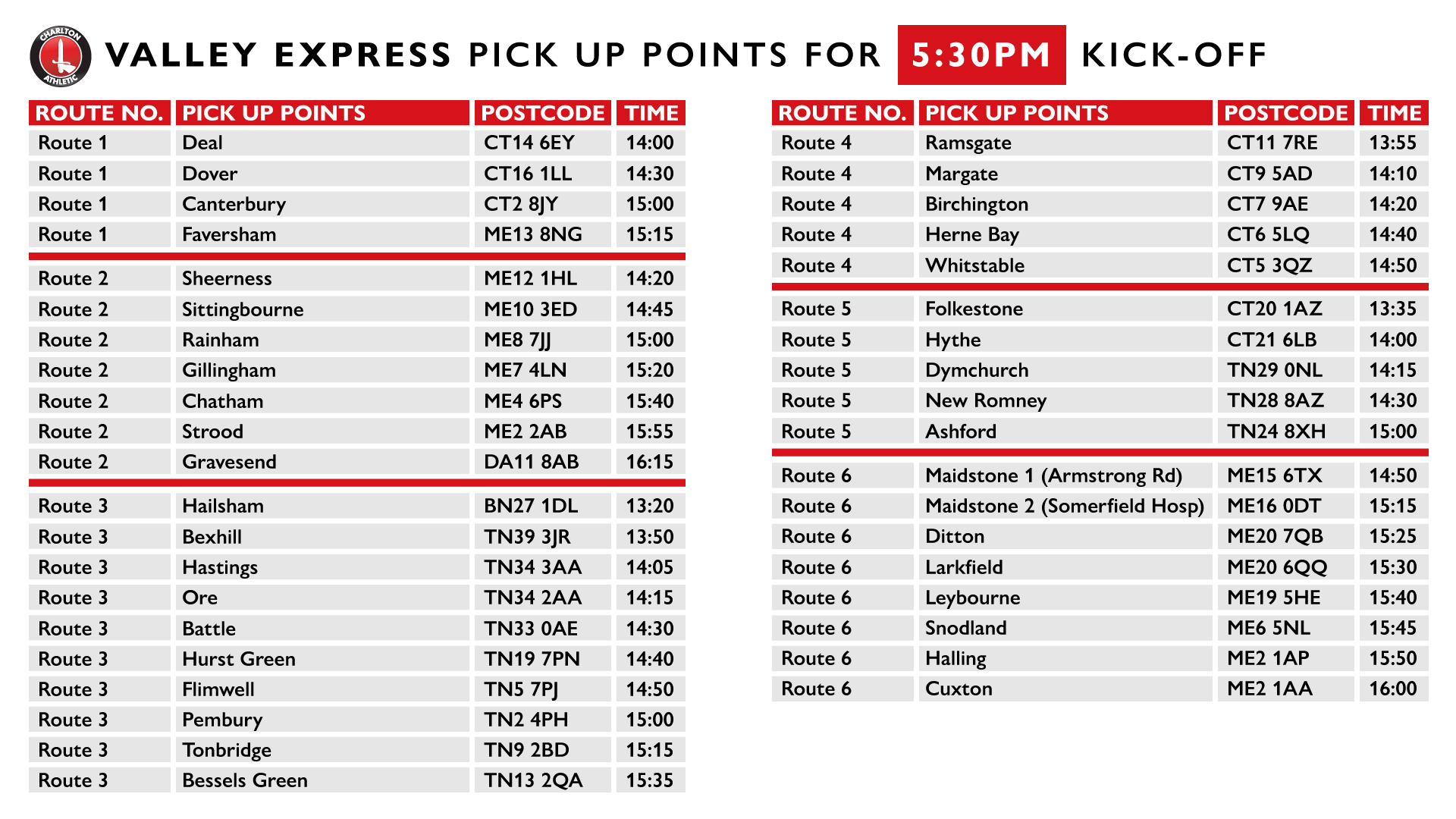 CHARLTON ATHLETIC

VALLEY EXPRESS PICK UP POINTS FOR 5:30PM KICK-OFF

| ROUTE NO. | PICK UP POINTS | POSTCODE | TIME |
|---|---|---|---|
| Route 1 | Deal | CT14 6EY | 14:00 |
| Route 1 | Dover | CT16 1LL | 14:30 |
| Route 1 | Canterbury | CT2 8JY | 15:00 |
| Route 1 | Faversham | ME13 8NG | 15:15 |
| Route 2 | Sheerness | ME12 1HL | 14:20 |
| Route 2 | Sittingbourne | ME10 3ED | 14:45 |
| Route 2 | Rainham | ME8 7JJ | 15:00 |
| Route 2 | Gillingham | ME7 4LN | 15:20 |
| Route 2 | Chatham | ME4 6PS | 15:40 |
| Route 2 | Strood | ME2 2AB | 15:55 |
| Route 2 | Gravesend | DA11 8AB | 16:15 |
| Route 3 | Hailsham | BN27 1DL | 13:20 |
| Route 3 | Bexhill | TN39 3JR | 13:50 |
| Route 3 | Hastings | TN34 3AA | 14:05 |
| Route 3 | Ore | TN34 2AA | 14:15 |
| Route 3 | Battle | TN33 0AE | 14:30 |
| Route 3 | Hurst Green | TN19 7PN | 14:40 |
| Route 3 | Flimwell | TN5 7PJ | 14:50 |
| Route 3 | Pembury | TN2 4PH | 15:00 |
| Route 3 | Tonbridge | TN9 2BD | 15:15 |
| Route 3 | Bessels Green | TN13 2QA | 15:35 |

| ROUTE NO. | PICK UP POINTS | POSTCODE | TIME |
|---|---|---|---|
| Route 4 | Ramsgate | CT11 7RE | 13:55 |
| Route 4 | Margate | CT9 5AD | 14:10 |
| Route 4 | Birchington | CT7 9AE | 14:20 |
| Route 4 | Herne Bay | CT6 5LQ | 14:40 |
| Route 4 | Whitstable | CT5 3QZ | 14:50 |
| Route 5 | Folkestone | CT20 1AZ | 13:35 |
| Route 5 | Hythe | CT21 6LB | 14:00 |
| Route 5 | Dymchurch | TN29 0NL | 14:15 |
| Route 5 | New Romney | TN28 8AZ | 14:30 |
| Route 5 | Ashford | TN24 8XH | 15:00 |
| Route 6 | Maidstone 1 (Armstrong Rd) | ME15 6TX | 14:50 |
| Route 6 | Maidstone 2 (Somerfield Hosp) | ME16 0DT | 15:15 |
| Route 6 | Ditton | ME20 7QB | 15:25 |
| Route 6 | Larkfield | ME20 6QQ | 15:30 |
| Route 6 | Leybourne | ME19 5HE | 15:40 |
| Route 6 | Snodland | ME6 5NL | 15:45 |
| Route 6 | Halling | ME2 1AP | 15:50 |
| Route 6 | Cuxton | ME2 1AA | 16:00 |